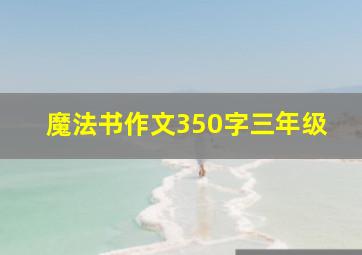 魔法书作文350字三年级